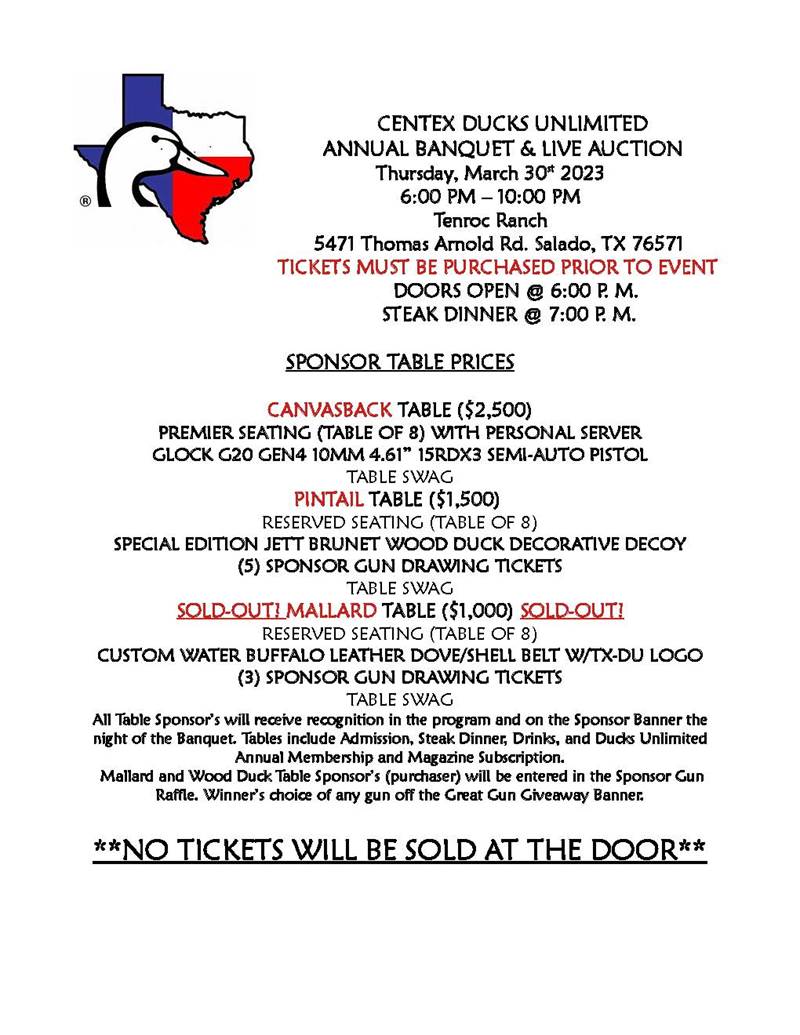 ®

CENTEX DUCKS UNLIMITED
ANNUAL BANQUET & LIVE AUCTION
Thursday, March 30st 2023
6:00 PM – 10:00 PM
Tenroc Ranch
5471 Thomas Arnold Rd. Salado, TX 76571
TICKETS MUST BE PURCHASED PRIOR TO EVENT
DOORS OPEN @ 6:00 P. M.
STEAK DINNER @ 7:00 P. M.

SPONSOR TABLE PRICES

CANVASBACK TABLE ($2,500)
PREMIER SEATING (TABLE OF 8) WITH PERSONAL SERVER
GLOCK G20 GEN4 10MM 4.61" 15RDX3 SEMI-AUTO PISTOL
TABLE SWAG
PINTAIL TABLE ($1,500)
RESERVED SEATING (TABLE OF 8)
SPECIAL EDITION JETT BRUNET WOOD DUCK DECORATIVE DECOY
(5) SPONSOR GUN DRAWING TICKETS
TABLE SWAG
SOLD-OUT! MALLARD TABLE ($1,000) SOLD-OUT!
RESERVED SEATING (TABLE OF 8)
CUSTOM WATER BUFFALO LEATHER DOVE/SHELL BELT W/TX-DU LOGO
(3) SPONSOR GUN DRAWING TICKETS
TABLE SWAG
All Table Sponsor's will receive recognition in the program and on the Sponsor Banner the night of the Banquet. Tables include Admission, Steak Dinner, Drinks, and Ducks Unlimited Annual Membership and Magazine Subscription.
Mallard and Wood Duck Table Sponsor's (purchaser) will be entered in the Sponsor Gun Raffle. Winner's choice of any gun off the Great Gun Giveaway Banner.

**NO TICKETS WILL BE SOLD AT THE DOOR**